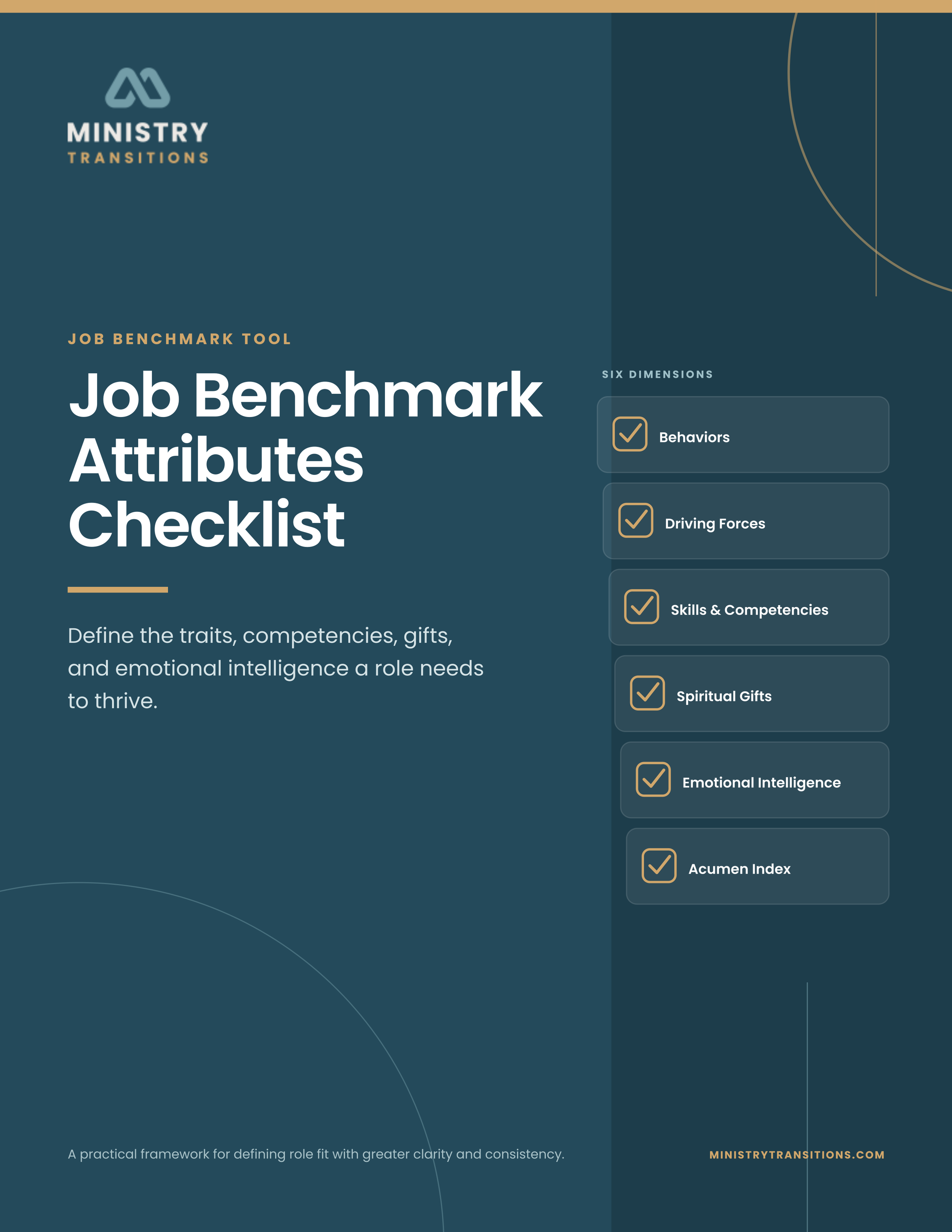 MINISTRY
TRANSITIONS

JOB BENCHMARK TOOL

Job Benchmark Attributes Checklist

Define the traits, competencies, gifts, and emotional intelligence a role needs to thrive.

SIX DIMENSIONS

☑ Behaviors

☑ Driving Forces

☑ Skills & Competencies

☑ Spiritual Gifts

☑ Emotional Intelligence

☑ Acumen Index

A practical framework for defining role fit with greater clarity and consistency.

MINISTRYTRANSITIONS.COM